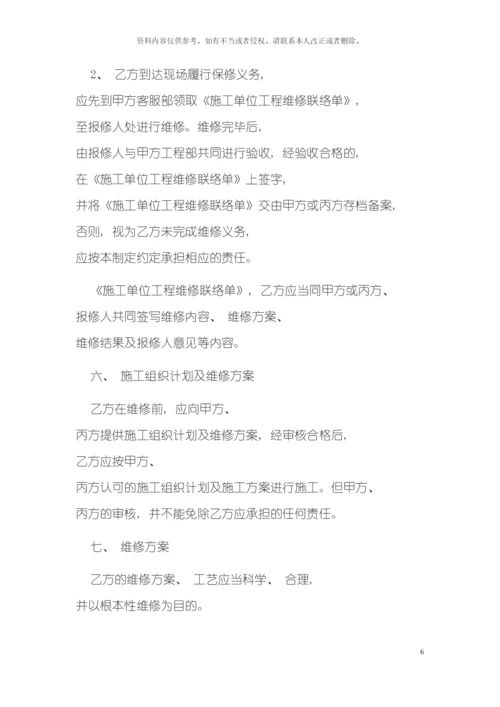 资料内容仅供参考，如有不当或者侵权，请联系本人改正或者删除。

2、 乙方到达现场履行保修义务，应先到甲方客服部领取《施工单位工程维修联络单》，至报修人处进行维修。维修完毕后，由报修人与甲方工程部共同进行验收，经验收合格的，在《施工单位工程维修联络单》上签字，并将《施工单位工程维修联络单》交由甲方或丙方存档备案，否则，视为乙方未完成维修义务，应按本制定约定承担相应的责任。

《施工单位工程维修联络单》，乙方应当同甲方或丙方、报修人共同签写维修内容、 维修方案、维修结果及报修人意见等内容。

六、 施工组织计划及维修方案

乙方在维修前，应向甲方、丙方提供施工组织计划及维修方案，经审核合格后，乙方应按甲方、丙方认可的施工组织计划及施工方案进行施工。但甲方、丙方的审核，并不能免除乙方应承担的任何责任。

七、 维修方案

乙方的维修方案、 工艺应当科学、 合理，并以根本性维修为目的。

6